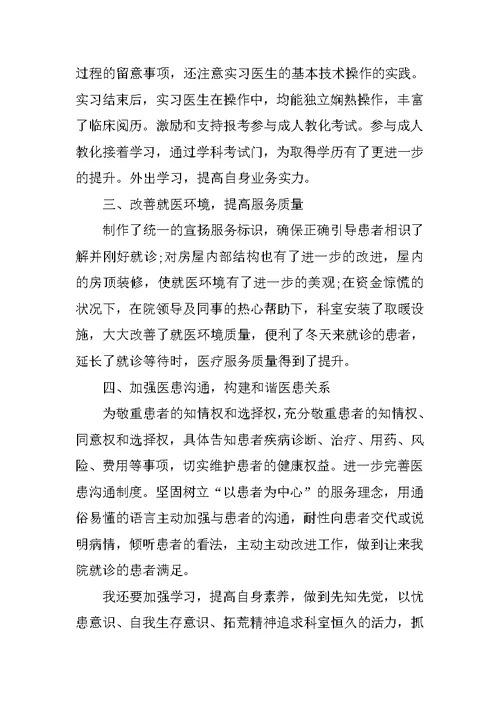 过程的留意事项，还注意实习医生的基本技术操作的实践。实习结束后，实习医生在操作中，均能独立娴熟操作，丰富了临床阅历。激励和支持报考参与成人教化考试。参与成人教化接着学习，通过学科考试门，为取得学历有了更进一步的提升。外出学习，提高自身业务实力。

三、改善就医环境，提高服务质量

制作了统一的宣扬服务标识，确保正确引导患者相识了解并刚好就诊;对房屋内部结构也有了进一步的改进，屋内的房顶装修，使就医环境有了进一步的美观;在资金惊慌的状况下，在院领导及同事的热心帮助下，科室安装了取暖设施，大大改善了就医环境质量，便利了冬天来就诊的患者，延长了就诊等待时，医疗服务质量得到了提升。

四、加强医患沟通，构建和谐医患关系

为敬重患者的知情权和选择权，充分敬重患者的知情权、同意权和选择权，具体告知患者疾病诊断、治疗、用药、风险、费用等事项，切实维护患者的健康权益。进一步完善医患沟通制度。坚固树立“以患者为中心”的服务理念，用通俗易懂的语言主动加强与患者的沟通，耐性向患者交代或说明病情，倾听患者的看法，主动主动改进工作，做到让来我院就诊的患者满足。

我还要加强学习，提高自身素养，做到先知先觉，以忧患意识、自我生存意识、拓荒精神追求科室恒久的活力，抓